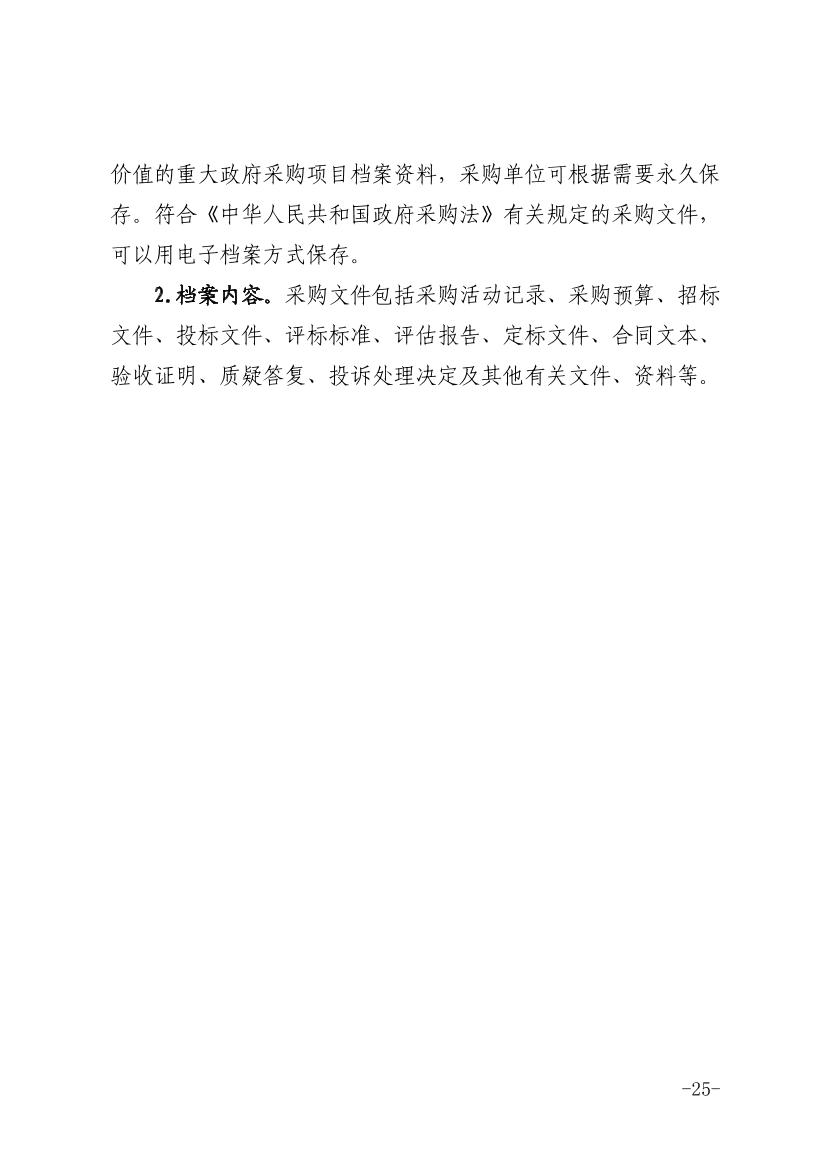 价值的重大政府采购项目档案资料，采购单位可根据需要永久保存。符合《中华人民共和国政府采购法》有关规定的采购文件，可以用电子档案方式保存。

2.档案内容。采购文件包括采购活动记录、采购预算、招标文件、投标文件、评标标准、评估报告、定标文件、合同文本、验收证明、质疑答复、投诉处理决定及其他有关文件、资料等。

-25-